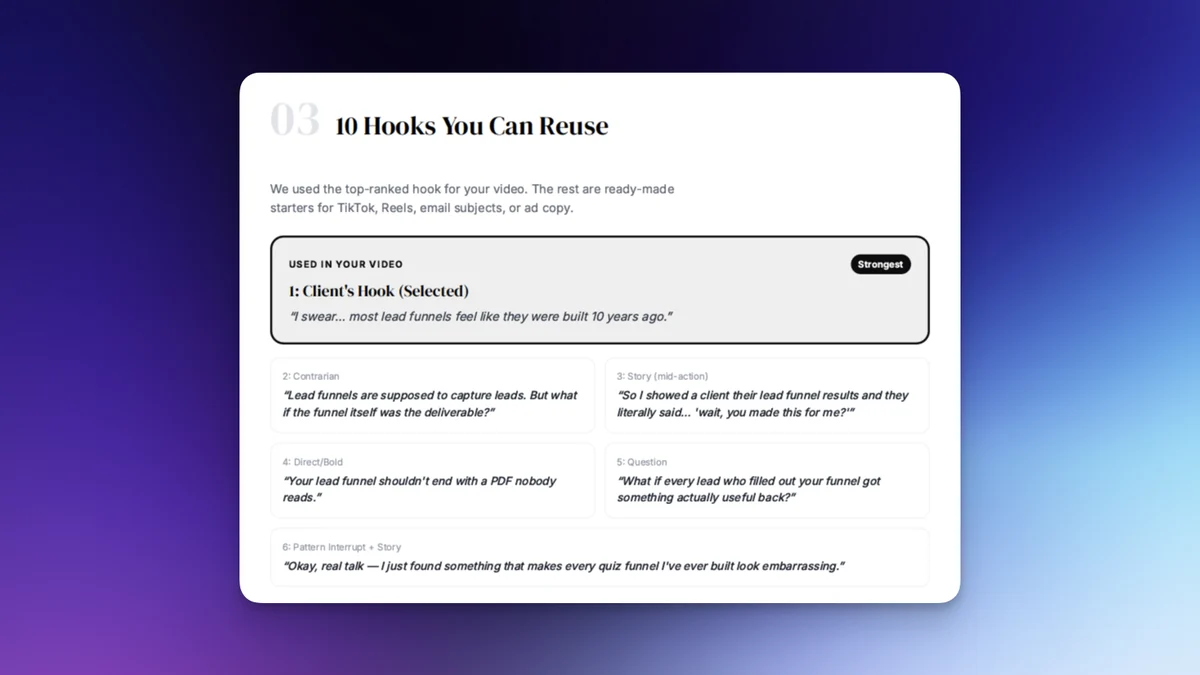 03 10 Hooks You Can Reuse

We used the top-ranked hook for your video. The rest are ready-made starters for TikTok, Reels, email subjects, or ad copy.

USED IN YOUR VIDEO

Strongest

1: Client's Hook (Selected)

"I swear... most lead funnels feel like they were built 10 years ago."

2: Contrarian

"Lead funnels are supposed to capture leads. But what if the funnel itself was the deliverable?"

3: Story (mid-action)

"So I showed a client their lead funnel results and they literally said... 'wait, you made this for me?'"

4: Direct/Bold

"Your lead funnel shouldn't end with a PDF nobody reads."

5: Question

"What if every lead who filled out your funnel got something actually useful back?"

6: Pattern Interrupt + Story

"Okay, real talk — I just found something that makes every quiz funnel I've ever built look embarrassing."